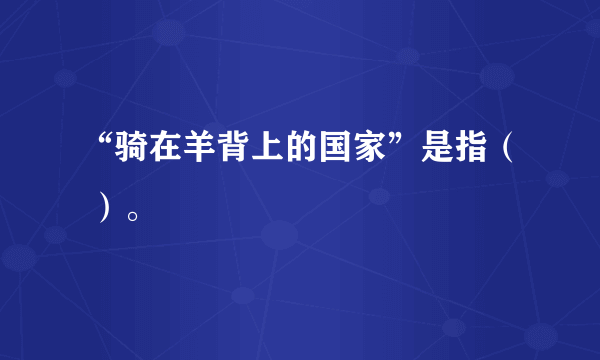 “骑在羊背上的国家”是指（ ）。